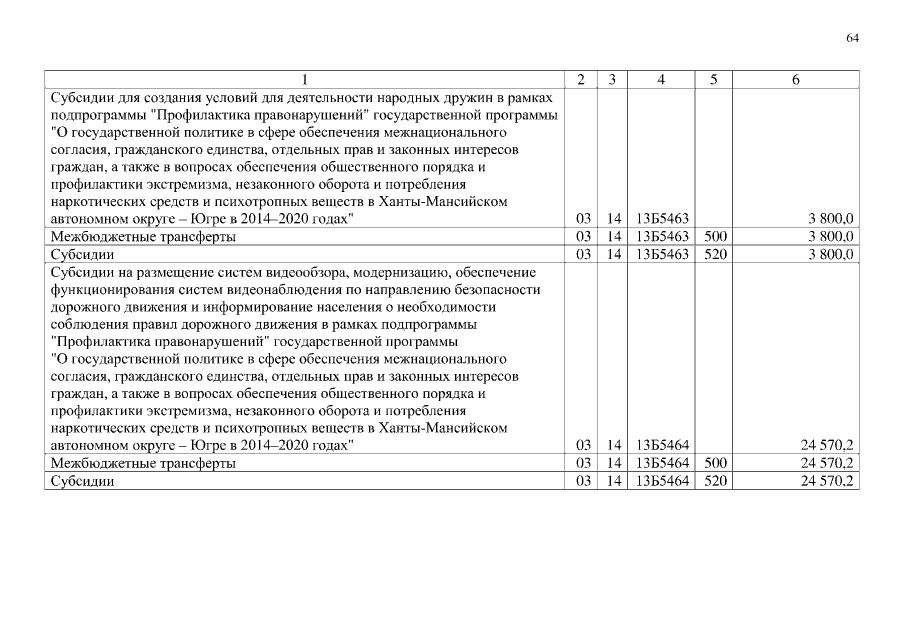 64

| 1 | 2 | 3 | 4 | 5 | 6 |
|---|---|---|---|---|---|
| Субсидии для создания условий для деятельности народных дружин в рамках подпрограммы "Профилактика правонарушений" государственной программы "О государственной политике в сфере обеспечения межнационального согласия, гражданского единства, отдельных прав и законных интересов граждан, а также в вопросах обеспечения общественного порядка и профилактики экстремизма, незаконного оборота и потребления наркотических средств и психотропных веществ в Ханты-Мансийском автономном округе – Югре в 2014–2020 годах" | 03 | 14 | 13Б5463 | | 3 800,0 |
| Межбюджетные трансферты | 03 | 14 | 13Б5463 | 500 | 3 800,0 |
| Субсидии | 03 | 14 | 13Б5463 | 520 | 3 800,0 |
| Субсидии на размещение систем видеообзора, модернизацию, обеспечение функционирования систем видеонаблюдения по направлению безопасности дорожного движения и информирование населения о необходимости соблюдения правил дорожного движения в рамках подпрограммы "Профилактика правонарушений" государственной программы "О государственной политике в сфере обеспечения межнационального согласия, гражданского единства, отдельных прав и законных интересов граждан, а также в вопросах обеспечения общественного порядка и профилактики экстремизма, незаконного оборота и потребления наркотических средств и психотропных веществ в Ханты-Мансийском автономном округе – Югре в 2014–2020 годах" | 03 | 14 | 13Б5464 | | 24 570,2 |
| Межбюджетные трансферты | 03 | 14 | 13Б5464 | 500 | 24 570,2 |
| Субсидии | 03 | 14 | 13Б5464 | 520 | 24 570,2 |